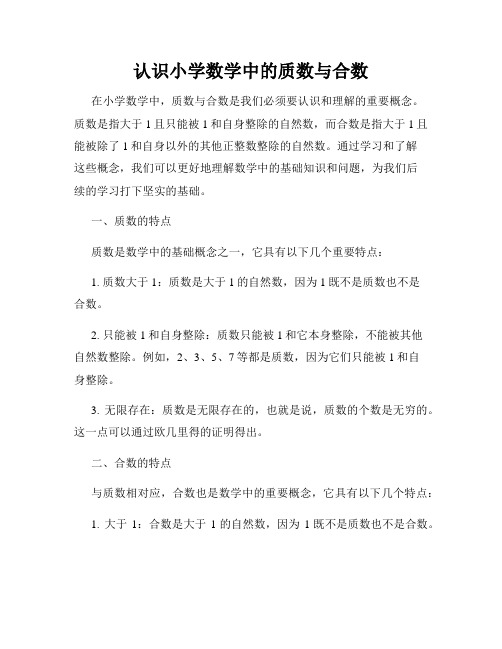 认识小学数学中的质数与合数

在小学数学中，质数与合数是我们必须要认识和理解的重要概念。质数是指大于 1 且只能被 1 和自身整除的自然数，而合数是指大于 1 且能被除了 1 和自身以外的其他正整数整除的自然数。通过学习和了解这些概念，我们可以更好地理解数学中的基础知识和问题，为我们后续的学习打下坚实的基础。

一、质数的特点

质数是数学中的基础概念之一，它具有以下几个重要特点：

1. 质数大于 1：质数是大于 1 的自然数，因为 1 既不是质数也不是合数。

2. 只能被 1 和自身整除：质数只能被 1 和它本身整除，不能被其他自然数整除。例如，2、3、5、7 等都是质数，因为它们只能被 1 和自身整除。

3. 无限存在：质数是无限存在的，也就是说，质数的个数是无穷的。这一点可以通过欧几里得的证明得出。

二、合数的特点

与质数相对应，合数也是数学中的重要概念，它具有以下几个特点：

1. 大于 1：合数是大于 1 的自然数，因为 1 既不是质数也不是合数。